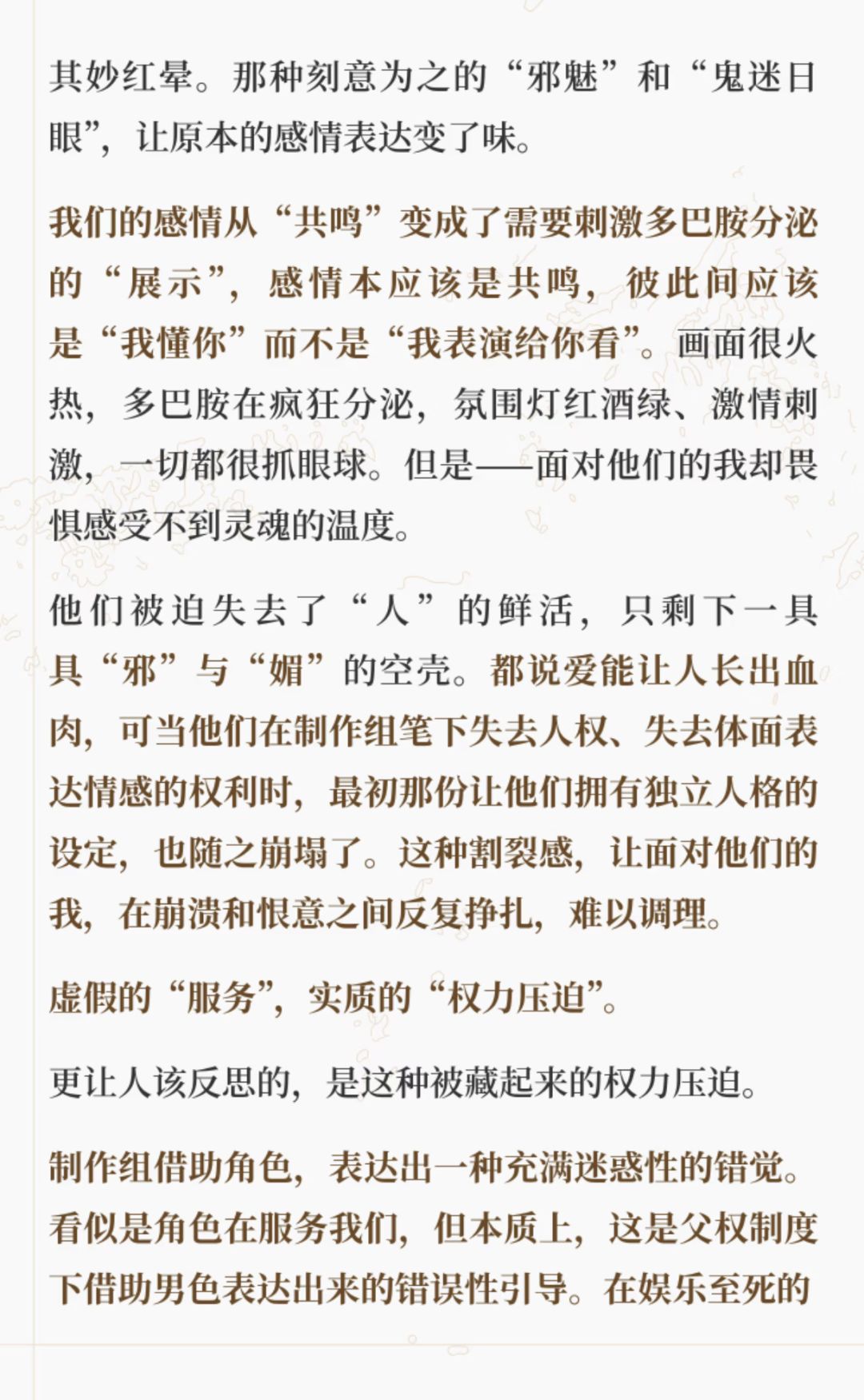 其妙红晕。那种刻意为之的“邪魅”和“鬼迷日眼”，让原本的感情表达变了味。

我们的感情从“共鸣”变成了需要刺激多巴胺分泌的“展示”，感情本应该是共鸣，彼此间应该是“我懂你”而不是“我表演给你看”。画面很火热，多巴胺在疯狂分泌，氛围灯红酒绿、激情刺激，一切都很抓眼球。但是——面对他们的我却畏惧感受不到灵魂的温度。

他们被迫失去了“人”的鲜活，只剩下一具具“邪”与“媚”的空壳。都说爱能让人长出血肉，可当他们在制作组笔下失去人权、失去体面表达情感的权利时，最初那份让他们拥有独立人格的设定，也随之崩塌了。这种割裂感，让面对他们的我，在崩溃和恨意之间反复挣扎，难以调理。

虚假的“服务”，实质的“权力压迫”。

更让人该反思的，是这种被藏起来的权力压迫。

制作组借助角色，表达出一种充满迷惑性的错觉。看似是角色在服务我们，但本质上，这是父权制度下借助男色表达出来的错误性引导。在娱乐至死的